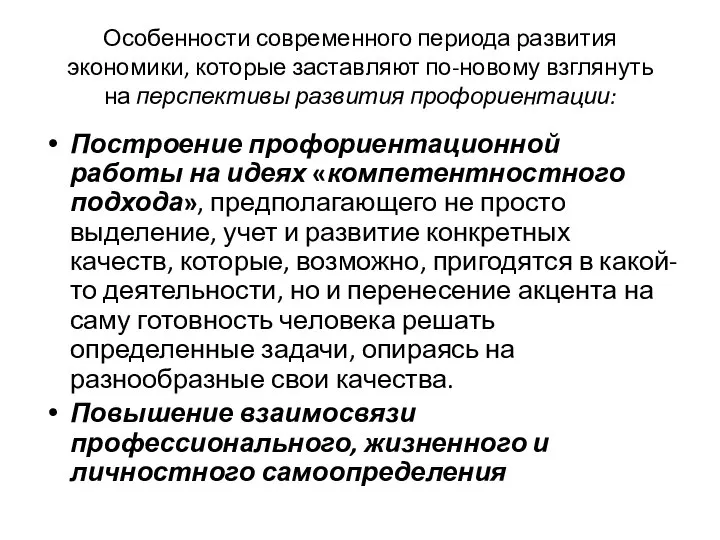 Особенности современного периода развития экономики, которые заставляют по-новому взглянуть на перспективы развития профориентации:

• Построение профориентационной работы на идеях «компетентностного подхода», предполагающего не просто выделение, учет и развитие конкретных качеств, которые, возможно, пригодятся в какой-то деятельности, но и перенесение акцента на саму готовность человека решать определенные задачи, опираясь на разнообразные свои качества.
• Повышение взаимосвязи профессионального, жизненного и личностного самоопределения